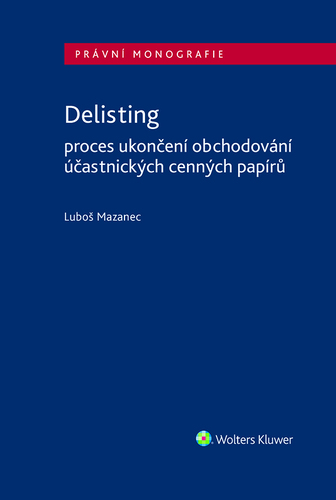 PRÁVNÍ MONOGRAFIE

Delisting

proces ukončení obchodování účastnických cenných papírů

Luboš Mazanec

Wolters Kluwer